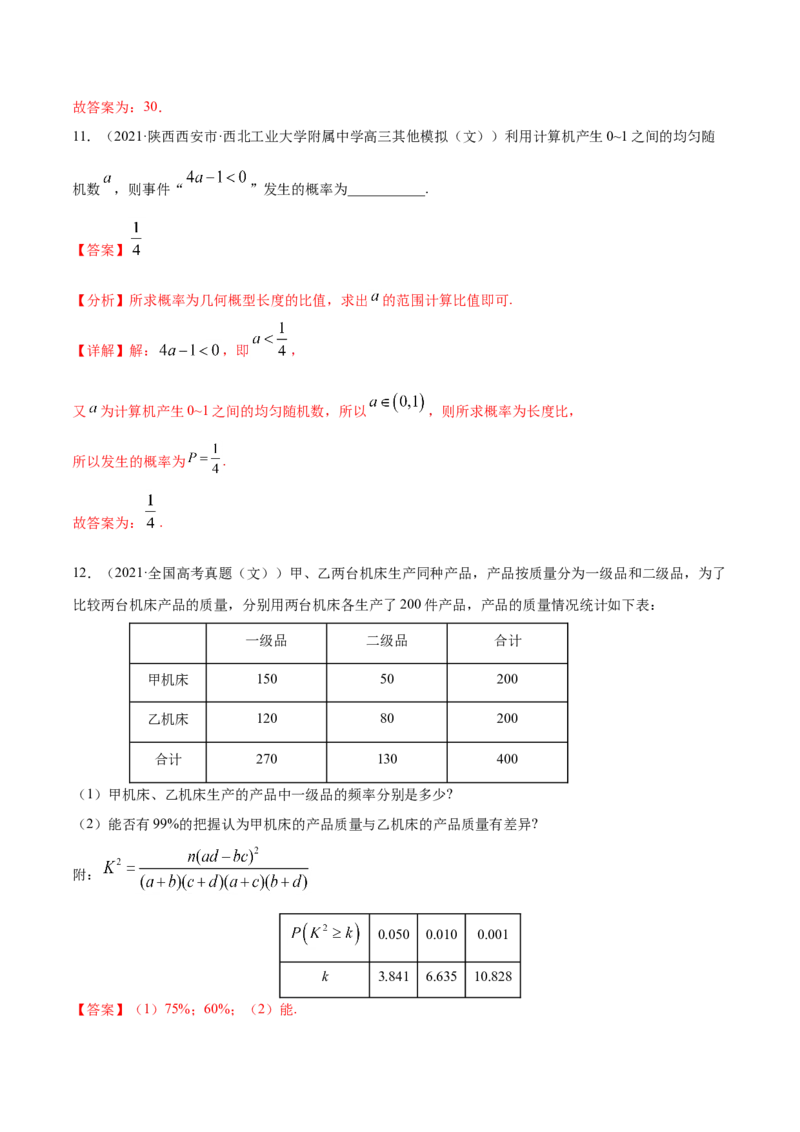 故答案为：30.

11.（2021·陕西西安市·西北工业大学附属中学高三其他模拟（文））利用计算机产生0~1之间的均匀随机数$a$，则事件“$4a-1<0$”发生的概率为____.

【答案】$\frac{1}{4}$

【分析】所求概率为几何概型长度的比值，求出$a$的范围计算比值即可.

【详解】解：$4a-1<0$，即$a<\frac{1}{4}$，

又$a$为计算机产生0~1之间的均匀随机数，所以$a\in(0,1)$，则所求概率为长度比，

所以发生的概率为$P=\frac{1}{4}$.

故答案为：$\frac{1}{4}$.

12.（2021·全国高考真题（文））甲、乙两台机床生产同种产品，产品按质量分为一级品和二级品，为了比较两台机床产品的质量，分别用两台机床各生产了200件产品，产品的质量情况统计如下表：

|  | 一级品 | 二级品 | 合计 |
|---|---|---|---|
| 甲机床 | 150 | 50 | 200 |
| 乙机床 | 120 | 80 | 200 |
| 合计 | 270 | 130 | 400 |

（1）甲机床、乙机床生产的产品中一级品的频率分别是多少?

（2）能否有99%的把握认为甲机床的产品质量与乙机床的产品质量有差异?

附：$K^2=\frac{n(ad-bc)^2}{(a+b)(c+d)(a+c)(b+d)}$

| $P(K^2\geq k)$ | 0.050 | 0.010 | 0.001 |
|---|---|---|---|
| $k$ | 3.841 | 6.635 | 10.828 |

【答案】（1）75%；60%；（2）能.